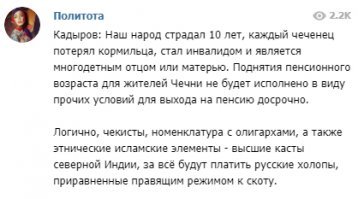 Политота
2.2K

Кадыров: Наш народ страдал 10 лет, каждый чеченец потерял кормильца, стал инвалидом и является многодетным отцом или матерью. Поднятия пенсионного возраста для жителей Чечни не будет исполнено в виду прочих условий для выхода на пенсию досрочно.

Логично, чекисты, номенклатура с олигархами, а также этнические исламские элементы - высшие касты северной Индии, за всё будут платить русские холопы, приравненные правящим режимом к скоту.